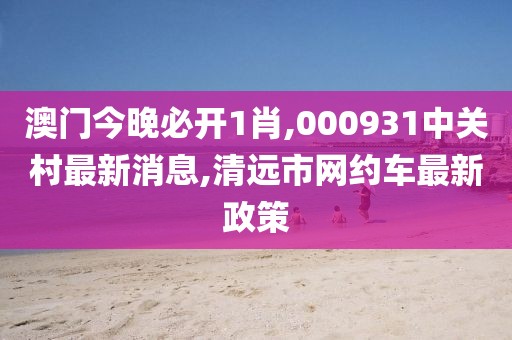 澳门今晚必开1肖,000931中关村最新消息,清远市网约车最新政策